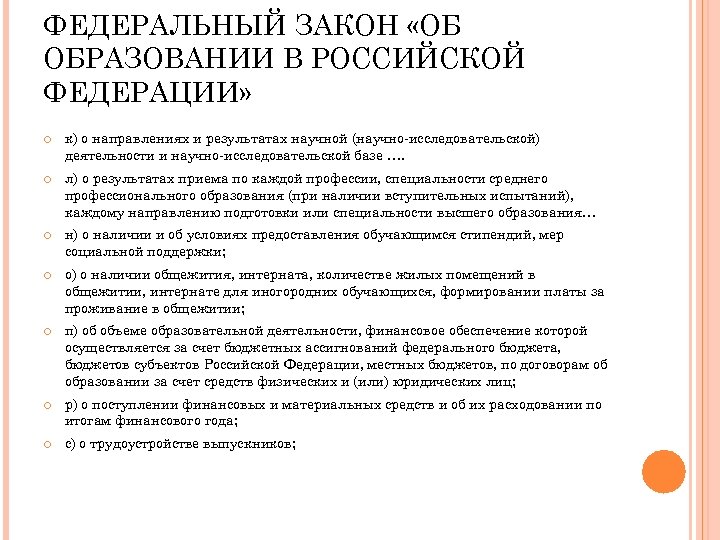 ФЕДЕРАЛЬНЫЙ ЗАКОН «ОБ ОБРАЗОВАНИИ В РОССИЙСКОЙ ФЕДЕРАЦИИ»

к) о направлениях и результатах научной (научно-исследовательской) деятельности и научно-исследовательской базе ….

л) о результатах приема по каждой профессии, специальности среднего профессионального образования (при наличии вступительных испытаний), каждому направлению подготовки или специальности высшего образования…

н) о наличии и об условиях предоставления обучающимся стипендий, мер социальной поддержки;

о) о наличии общежития, интерната, количестве жилых помещений в общежитии, интернате для иногородних обучающихся, формировании платы за проживание в общежитии;

п) об объеме образовательной деятельности, финансовое обеспечение которой осуществляется за счет бюджетных ассигнований федерального бюджета, бюджетов субъектов Российской Федерации, местных бюджетов, по договорам об образовании за счет средств физических и (или) юридических лиц;

р) о поступлении финансовых и материальных средств и об их расходовании по итогам финансового года;

с) о трудоустройстве выпускников;